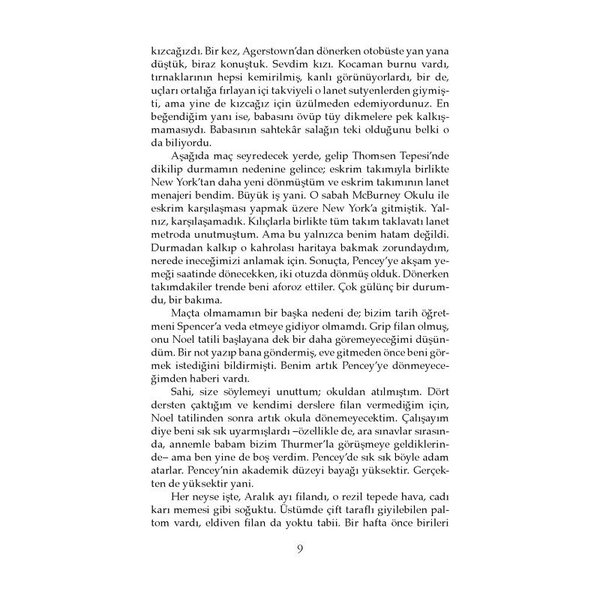 kızcağızdı. Bir kez, Agerstown'dan dönerken otobüste yan yana düştük, biraz konuştuk. Sevdim kızı. Kocaman burnu vardı, tırnaklarının hepsi kemirilmiş, kanlı görünüyorlardı, bir de, uçları ortalığa fırlayan içi takviyeli o lanet sutyenlerden giymişti, ama yine de kızcağız için üzülmeden edemiyordunuz. En beğendiğim yanı ise, babasını övüp tüy dikmelere pek kalkışmamasıydı. Babasının sahtekâr salağın teki olduğunu belki o da biliyordu.

Aşağıda maç seyredecek yerde, gelip Thomsen Tepesi'nde dikilip durmamın nedenine gelince; eskrim takımıyla birlikte New York'tan daha yeni dönmüştüm ve eskrim takımının lanet menajeri bendim. Büyük iş yani. O sabah McBurney Okulu ile eskrim karşılaşması yapmak üzere New York'a gitmiştik. Yalnız, karşılaşamadık. Kılıçlarla birlikte tüm takım taklavatı lanet metroda unutmuştum. Ama bu yalnızca benim hatam değildi. Durmadan kalkıp o kahrolası haritaya bakmak zorundaydım, nerede ineceğimizi anlamak için. Sonuçta, Pencey'ye akşam yemeği saatinde dönecekken, iki otuzda dönmüş olduk. Dönerken takımdakiler trende beni aforoz ettiler. Çok gülünç bir durumdu, bir bakıma.

Maçta olmamamın bir başka nedeni de; bizim tarih öğretmeni Spencer'a veda etmeye gidiyor olmamdı. Grip filan olmuş, onu Noel tatili başlayana dek bir daha göremeyeceğimi düşündüm. Bir not yazıp bana göndermiş, eve gitmeden önce beni görmek istediğini bildirmişti. Benim artık Pencey'ye dönmeyeceğimden haberi vardı.

Sahi, size söylemeyi unuttum; okuldan atılmıştım. Dört dersten çaktığım ve kendimi derslere filan vermediğim için, Noel tatilinden sonra artık okula dönemeyecektim. Çalışayım diye beni sık sık uyarmışlardı –özellikle de, ara sınavlar sırasında, annemle babam bizim Thurmer'la görüşmeye geldiklerinde– ama ben yine de boş verdim. Pencey'de sık sık böyle adam atarlar. Pencey'nin akademik düzeyi bayağı yüksektir. Gerçekten de yüksektir yani.

Her neyse işte, Aralık ayı filandı, o rezil tepede hava, cadı karı memesi gibi soğuktu. Üstümde çift taraflı giyilebilen paltom vardı, eldiven filan da yoktu tabii. Bir hafta önce birileri

9